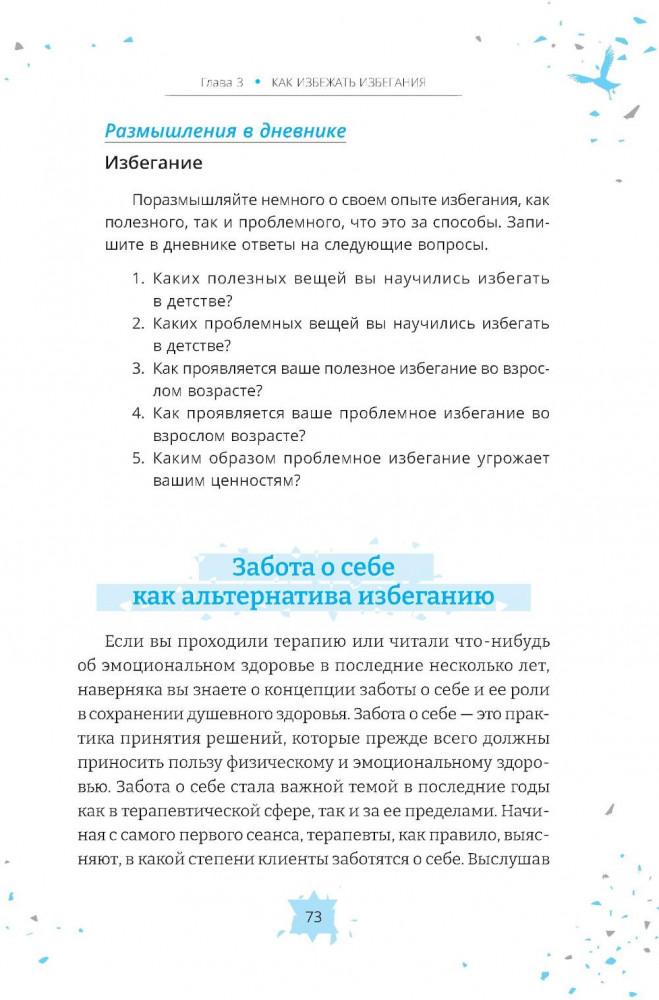 Глава 3 • КАК ИЗБЕЖАТЬ ИЗБЕГАНИЯ

Размышления в дневнике

Избегание

Поразмышляйте немного о своем опыте избегания, как полезного, так и проблемного, что это за способы. Запишите в дневнике ответы на следующие вопросы.

1. Каких полезных вещей вы научились избегать в детстве?
2. Каких проблемных вещей вы научились избегать в детстве?
3. Как проявляется ваше полезное избегание во взрослом возрасте?
4. Как проявляется ваше проблемное избегание во взрослом возрасте?
5. Каким образом проблемное избегание угрожает вашим ценностям?

Забота о себе как альтернатива избеганию

Если вы проходили терапию или читали что-нибудь об эмоциональном здоровье в последние несколько лет, наверняка вы знаете о концепции заботы о себе и ее роли в сохранении душевного здоровья. Забота о себе — это практика принятия решений, которые прежде всего должны приносить пользу физическому и эмоциональному здоровью. Забота о себе стала важной темой в последние годы как в терапевтической сфере, так и за ее пределами. Начиная с самого первого сеанса, терапевты, как правило, выясняют, в какой степени клиенты заботятся о себе. Выслушав

73